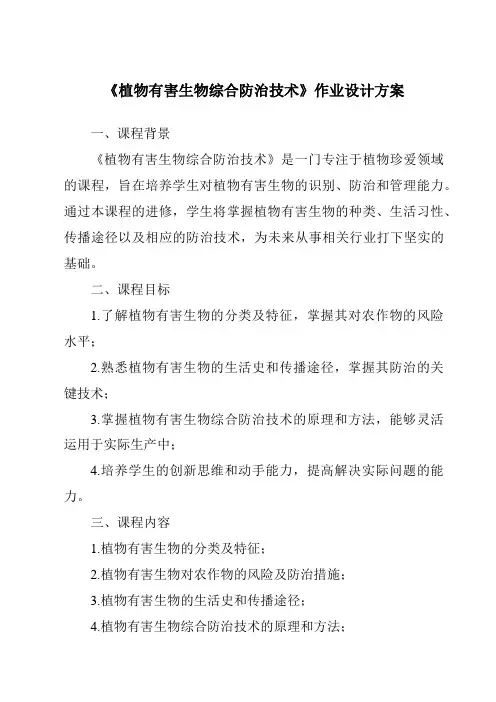 《植物有害生物综合防治技术》作业设计方案

一、课程背景

《植物有害生物综合防治技术》是一门专注于植物珍爱领域的课程，旨在培养学生对植物有害生物的识别、防治和管理能力。通过本课程的进修，学生将掌握植物有害生物的种类、生活习性、传播途径以及相应的防治技术，为未来从事相关行业打下坚实的基础。

二、课程目标

1.了解植物有害生物的分类及特征，掌握其对农作物的风险水平；

2.熟悉植物有害生物的生活史和传播途径，掌握其防治的关键技术；

3.掌握植物有害生物综合防治技术的原理和方法，能够灵活运用于实际生产中；

4.培养学生的创新思维和动手能力，提高解决实际问题的能力。

三、课程内容

1.植物有害生物的分类及特征；

2.植物有害生物对农作物的风险及防治措施；

3.植物有害生物的生活史和传播途径；

4.植物有害生物综合防治技术的原理和方法；